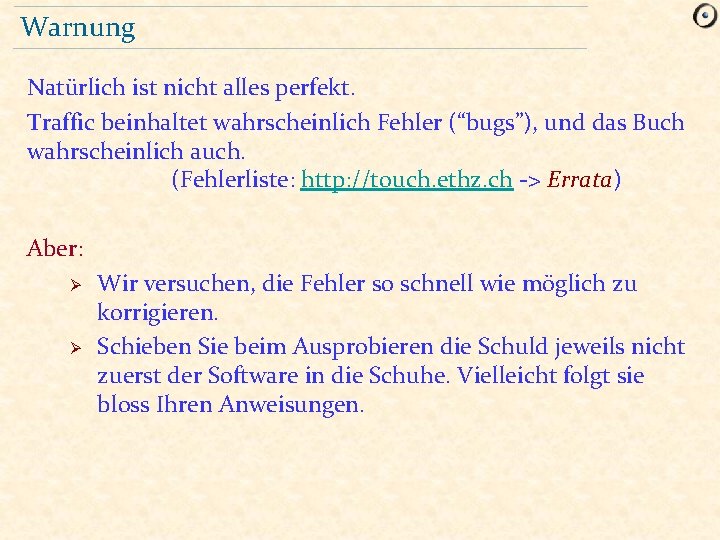 Warnung

Natürlich ist nicht alles perfekt.

Traffic beinhaltet wahrscheinlich Fehler ("bugs"), und das Buch wahrscheinlich auch.

(Fehlerliste: http://touch.ethz.ch -> Errata)

Aber:

➢ Wir versuchen, die Fehler so schnell wie möglich zu korrigieren.

➢ Schieben Sie beim Ausprobieren die Schuld jeweils nicht zuerst der Software in die Schuhe. Vielleicht folgt sie bloss Ihren Anweisungen.